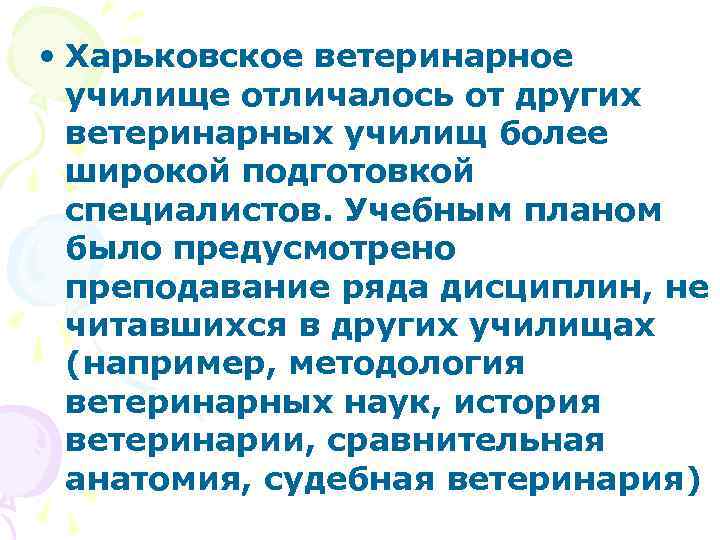 • Харьковское ветеринарное училище отличалось от других ветеринарных училищ более широкой подготовкой специалистов. Учебным планом было предусмотрено преподавание ряда дисциплин, не читавшихся в других училищах (например, методология ветеринарных наук, история ветеринарии, сравнительная анатомия, судебная ветеринария)